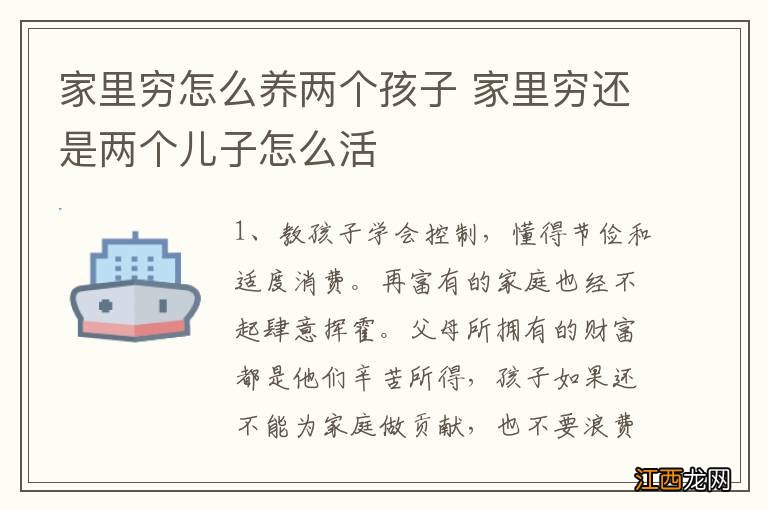 家里穷怎么养两个孩子 家里穷还是两个儿子怎么活

1、教孩子学会控制，懂得节俭和适度消费。再富有的家庭也经不起肆意挥霍。父母所拥有的财富都是他们辛苦所得，孩子如果还不能为家庭做贡献，也不要浪费

江西龙网